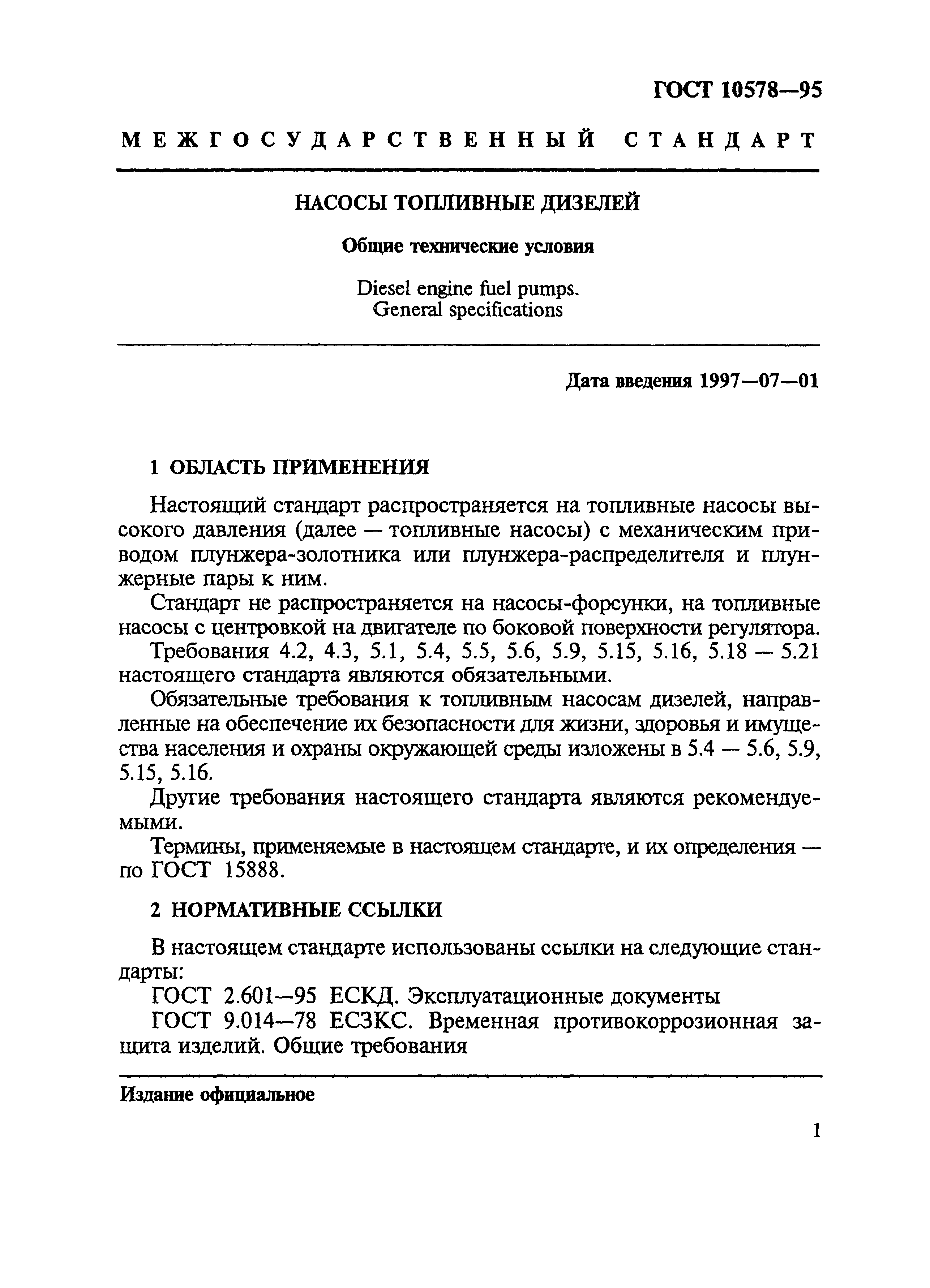 ГОСТ 10578—95

МЕЖГОСУДАРСТВЕННЫЙ СТАНДАРТ

НАСОСЫ ТОПЛИВНЫЕ ДИЗЕЛЕЙ

Общие технические условия

Diesel engine fuel pumps.
General specifications

Дата введения 1997—07—01

1 ОБЛАСТЬ ПРИМЕНЕНИЯ

Настоящий стандарт распространяется на топливные насосы высокого давления (далее — топливные насосы) с механическим приводом плунжера-золотника или плунжера-распределителя и плунжерные пары к ним.

Стандарт не распространяется на насосы-форсунки, на топливные насосы с центровкой на двигателе по боковой поверхности регулятора.

Требования 4.2, 4.3, 5.1, 5.4, 5.5, 5.6, 5.9, 5.15, 5.16, 5.18 — 5.21 настоящего стандарта являются обязательными.

Обязательные требования к топливным насосам дизелей, направленные на обеспечение их безопасности для жизни, здоровья и имущества населения и охраны окружающей среды изложены в 5.4 — 5.6, 5.9, 5.15, 5.16.

Другие требования настоящего стандарта являются рекомендуемыми.

Термины, применяемые в настоящем стандарте, и их определения — по ГОСТ 15888.

2 НОРМАТИВНЫЕ ССЫЛКИ

В настоящем стандарте использованы ссылки на следующие стандарты:

ГОСТ 2.601—95 ЕСКД. Эксплуатационные документы

ГОСТ 9.014—78 ЕСЗКС. Временная противокоррозионная защита изделий. Общие требования

Издание официальное

1